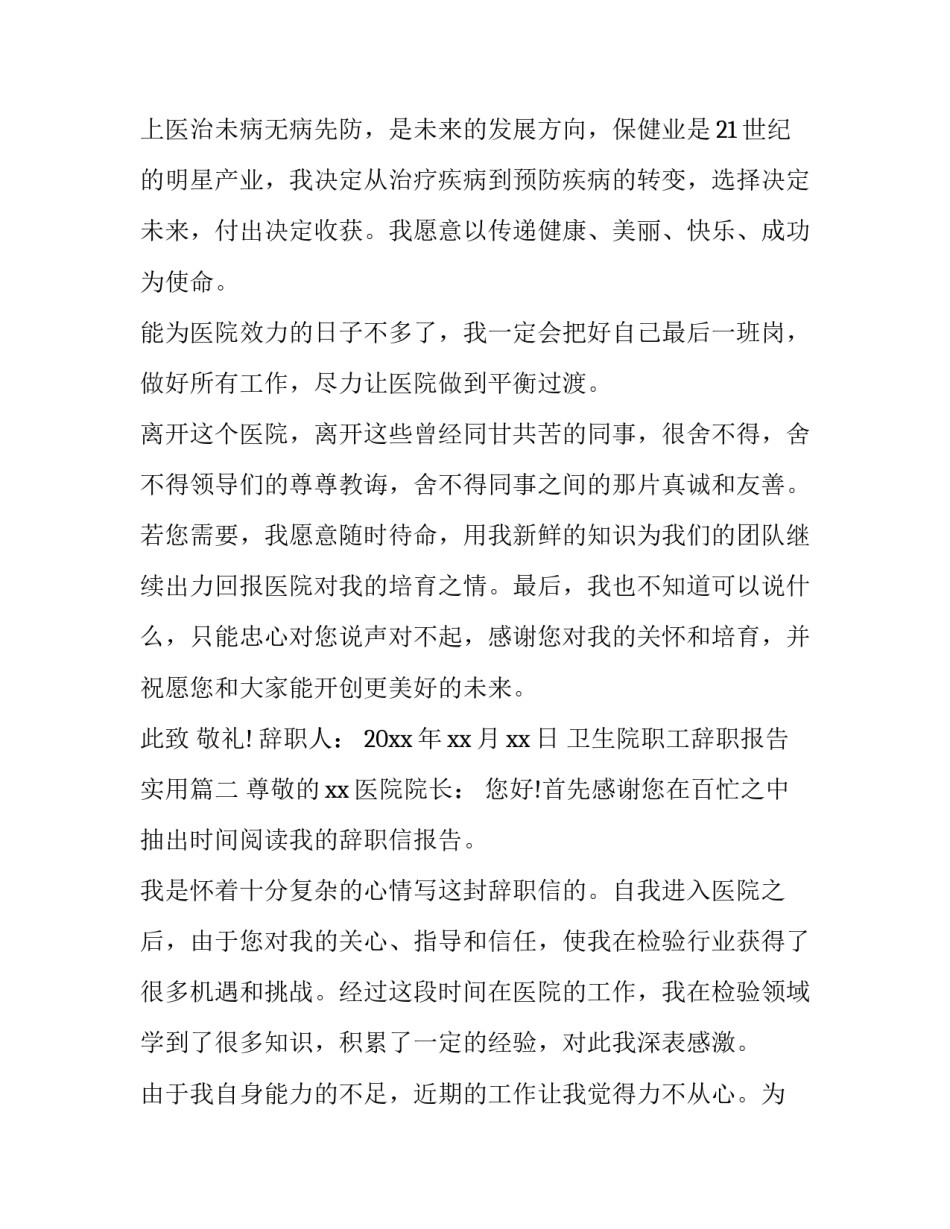 上医治未病无病先防，是未来的发展方向，保健业是21世纪的明星产业，我决定从治疗疾病到预防疾病的转变，选择决定未来，付出决定收获。我愿意以传递健康、美丽、快乐、成功为使命。

能为医院效力的日子不多了，我一定会把好自己最后一班岗，做好所有工作，尽力让医院做到平衡过渡。

离开这个医院，离开这些曾经同甘共苦的同事，很舍不得，舍不得领导们的尊尊教诲，舍不得同事之间的那片真诚和友善。若您需要，我愿意随时待命，用我新鲜的知识为我们的团队继续出力回报医院对我的培育之情。最后，我也不知道可以说什么，只能忠心对您说声对不起，感谢您对我的关怀和培育，并祝愿您和大家能开创更美好的未来。

此致 敬礼! 辞职人： 20xx年xx月xx日 卫生院职工辞职报告实用篇二 尊敬的xx医院院长： 您好!首先感谢您在百忙之中抽出时间阅读我的辞职信报告。

我是怀着十分复杂的心情写这封辞职信的。自我进入医院之后，由于您对我的关心、指导和信任，使我在检验行业获得了很多机遇和挑战。经过这段时间在医院的工作，我在检验领域学到了很多知识，积累了一定的经验，对此我深表感激。

由于我自身能力的不足，近期的工作让我觉得力不从心。为